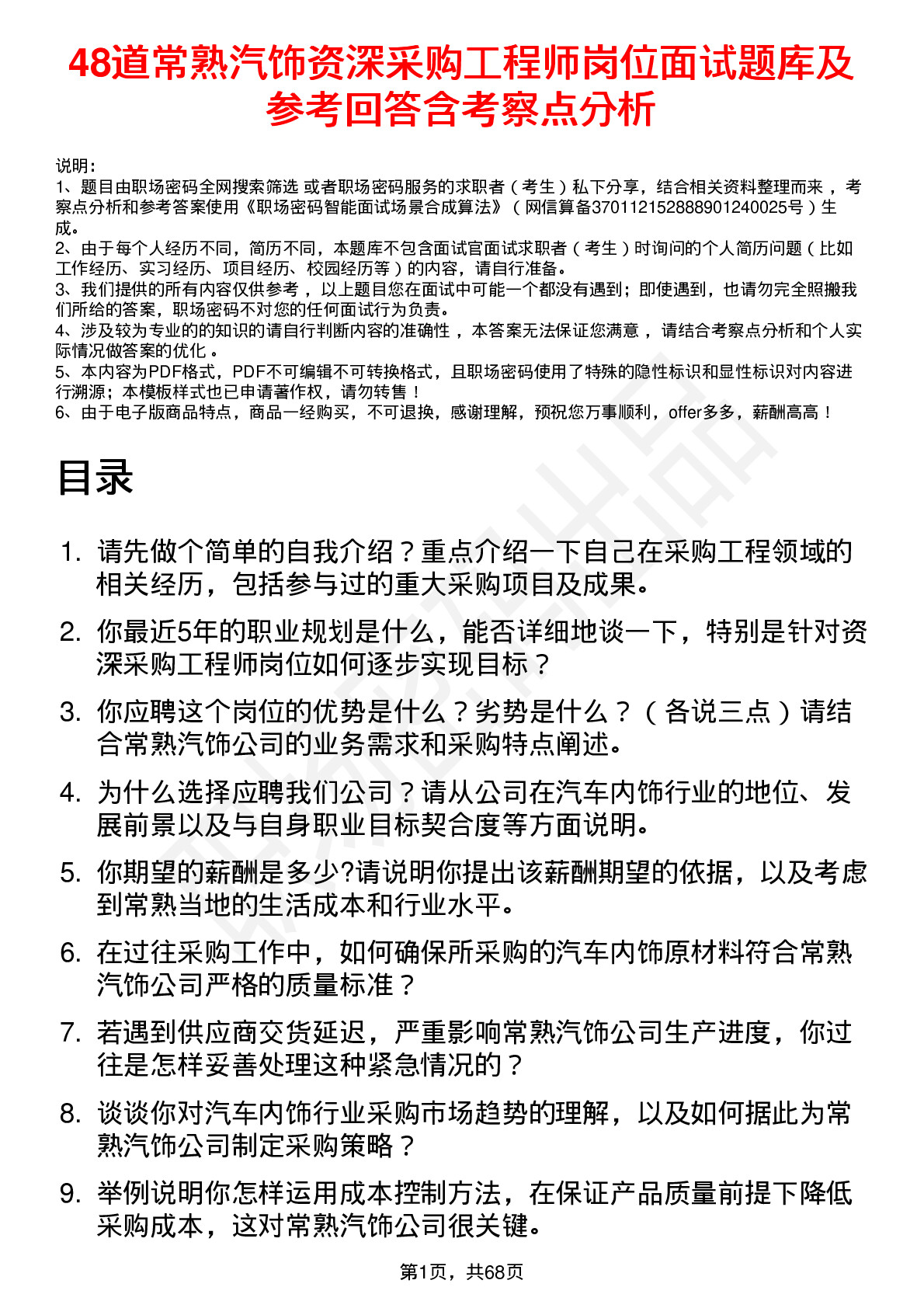 48道常熟汽饰资深采购工程师岗位面试题库及参考回答含考察点分析

说明：
1、题目由职场密码全网搜索筛选 或者职场密码服务的求职者（考生）私下分享，结合相关资料整理而来，考察点分析和参考答案使用《职场密码智能面试场景合成算法》（网信算备370112152888901240025号）生成。
2、由于每个人经历不同，简历不同，本题库不包含面试官面试求职者（考生）时询问的个人简历问题（比如工作经历、实习经历、项目经历、校园经历等）的内容，请自行准备。
3、我们提供的所有内容仅供参考，以上题目您在面试中可能一个都没有遇到；即使遇到，也请勿完全照搬我们所给的答案，职场密码不对您的任何面试行为负责。
4、涉及较为专业的的知识的请自行判断内容的准确性，本答案无法保证您满意，请结合考察点分析和个人实际情况做答案的优化。
5、本内容为PDF格式，PDF不可编辑不可转换格式，且职场密码使用了特殊的隐性标识和显性标识对内容进行溯源；本模板样式也已申请著作权，请勿转售！
6、由于电子版商品特点，商品一经购买，不可退换，感谢理解，预祝您万事顺利，offer多多，薪酬高高！

目录

1. 请先做个简单的自我介绍？重点介绍一下自己在采购工程领域的相关经历，包括参与过的重大采购项目及成果。
2. 你最近5年的职业规划是什么，能否详细地谈一下，特别是针对资深采购工程师岗位如何逐步实现目标？
3. 你应聘这个岗位的优势是什么？劣势是什么？（各说三点）请结合常熟汽饰公司的业务需求和采购特点阐述。
4. 为什么选择应聘我们公司？请从公司在汽车内饰行业的地位、发展前景以及与自身职业目标契合度等方面说明。
5. 你期望的薪酬是多少?请说明你提出该薪酬期望的依据，以及考虑到常熟当地的生活成本和行业水平。
6. 在过往采购工作中，如何确保所采购的汽车内饰原材料符合常熟汽饰公司严格的质量标准？
7. 若遇到供应商交货延迟，严重影响常熟汽饰公司生产进度，你过往是怎样妥善处理这种紧急情况的？
8. 谈谈你对汽车内饰行业采购市场趋势的理解，以及如何据此为常熟汽饰公司制定采购策略？
9. 举例说明你怎样运用成本控制方法，在保证产品质量前提下降低采购成本，这对常熟汽饰公司很关键。

第1页，共68页